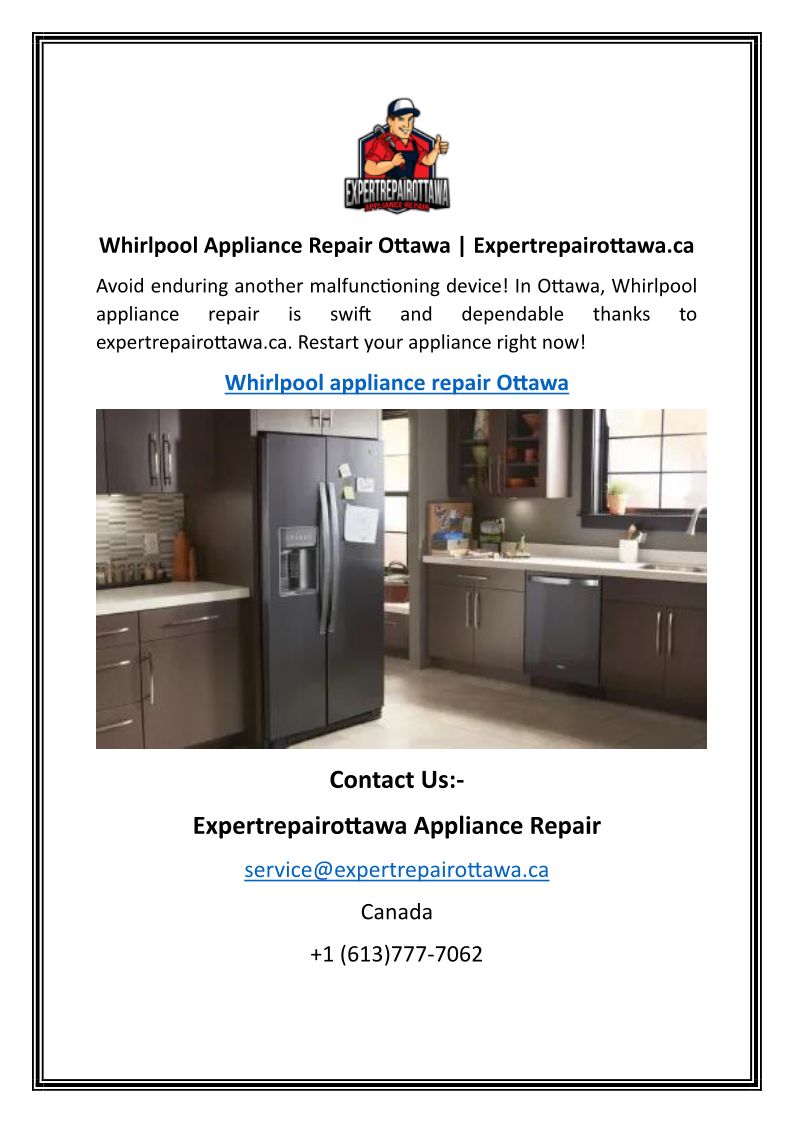 EXPERTREPAIROTTAWA
APPLIANCE REPAIR

Whirlpool Appliance Repair Ottawa | Expertrepairottawa.ca

Avoid enduring another malfunctioning device! In Ottawa, Whirlpool appliance repair is swift and dependable thanks to expertrepairottawa.ca. Restart your appliance right now!

Whirlpool appliance repair Ottawa

Contact Us:-

Expertrepairottawa Appliance Repair

service@expertrepairottawa.ca

Canada

+1 (613)777-7062